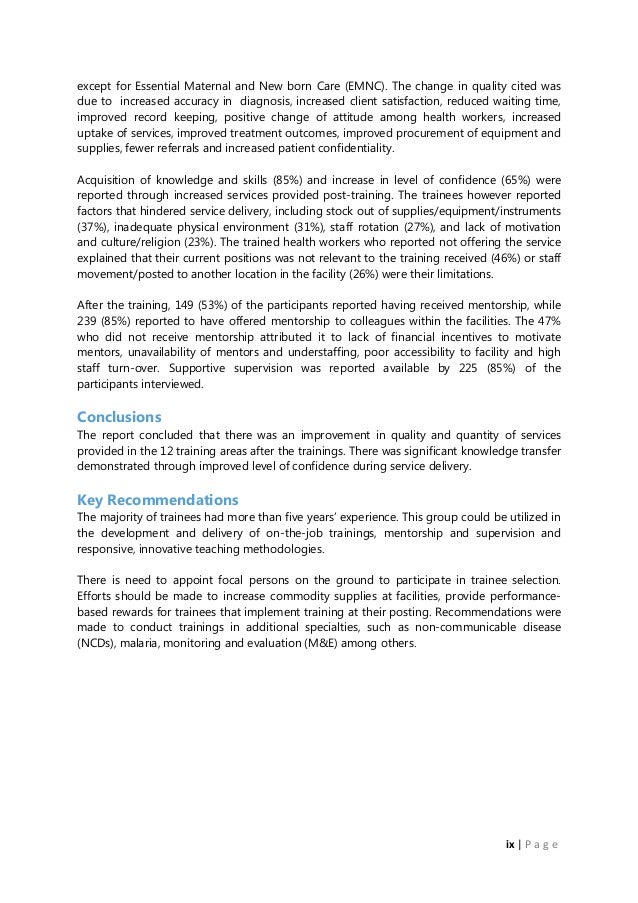 except for Essential Maternal and New born Care (EMNC). The change in quality cited was due to increased accuracy in diagnosis, increased client satisfaction, reduced waiting time, improved record keeping, positive change of attitude among health workers, increased uptake of services, improved treatment outcomes, improved procurement of equipment and supplies, fewer referrals and increased patient confidentiality.

Acquisition of knowledge and skills (85%) and increase in level of confidence (65%) were reported through increased services provided post-training. The trainees however reported factors that hindered service delivery, including stock out of supplies/equipment/instruments (37%), inadequate physical environment (31%), staff rotation (27%), and lack of motivation and culture/religion (23%). The trained health workers who reported not offering the service explained that their current positions was not relevant to the training received (46%) or staff movement/posted to another location in the facility (26%) were their limitations.

After the training, 149 (53%) of the participants reported having received mentorship, while 239 (85%) reported to have offered mentorship to colleagues within the facilities. The 47% who did not receive mentorship attributed it to lack of financial incentives to motivate mentors, unavailability of mentors and understaffing, poor accessibility to facility and high staff turn-over. Supportive supervision was reported available by 225 (85%) of the participants interviewed.

Conclusions
The report concluded that there was an improvement in quality and quantity of services provided in the 12 training areas after the trainings. There was significant knowledge transfer demonstrated through improved level of confidence during service delivery.

Key Recommendations
The majority of trainees had more than five years' experience. This group could be utilized in the development and delivery of on-the-job trainings, mentorship and supervision and responsive, innovative teaching methodologies.

There is need to appoint focal persons on the ground to participate in trainee selection. Efforts should be made to increase commodity supplies at facilities, provide performance-based rewards for trainees that implement training at their posting. Recommendations were made to conduct trainings in additional specialties, such as non-communicable disease (NCDs), malaria, monitoring and evaluation (M&E) among others.

ix | P a g e